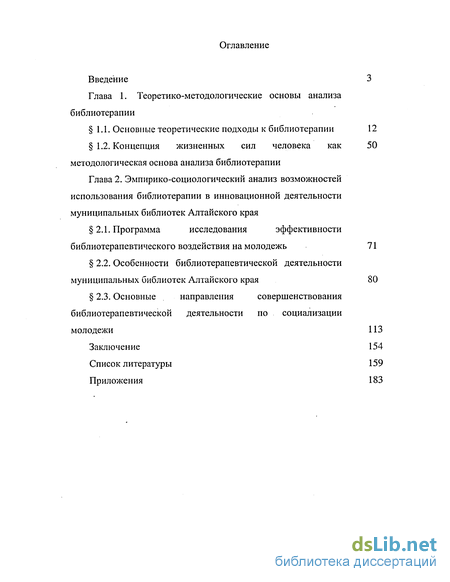 Оглавление

Введение 3

Глава 1. Теоретико-методологические основы анализа библиотерапии

§ 1.1. Основные теоретические подходы к библиотерапии 12

§ 1.2. Концепция жизненных сил человека как методологическая основа анализа библиотерапии 50

Глава 2. Эмпирико-социологический анализ возможностей использования библиотерапии в инновационной деятельности муниципальных библиотек Алтайского края

§ 2.1. Программа исследования эффективности библиотерапевтического воздействия на молодежь 71

§ 2.2. Особенности библиотерапевтической деятельности муниципальных библиотек Алтайского края 80

§ 2.3. Основные направления совершенствования библиотерапевтической деятельности по социализации молодежи 113

Заключение 154

Список литературы 159

Приложения 183

dsLib.net
библиотека диссертаций